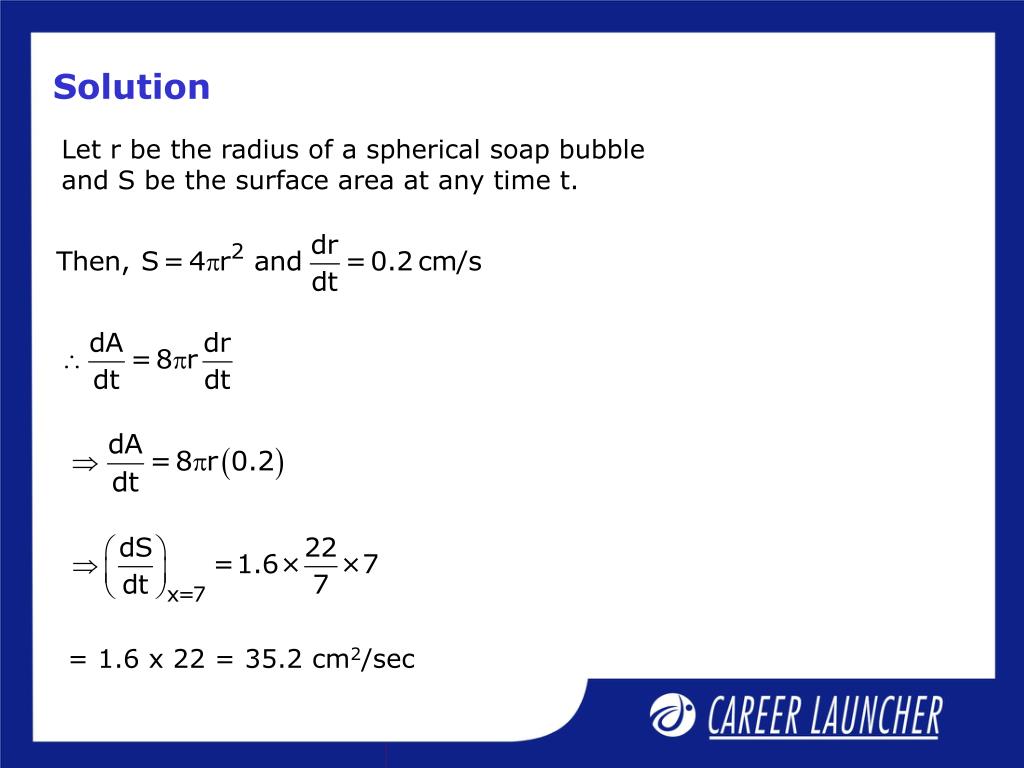 Solution

Let r be the radius of a spherical soap bubble and S be the surface area at any time t.

Then, $S = 4\pi r^2$ and $\frac{dr}{dt} = 0.2$ cm/s

$\therefore \frac{dA}{dt} = 8\pi r \frac{dr}{dt}$

$\Rightarrow \frac{dA}{dt} = 8\pi r(0.2)$

$\Rightarrow \left(\frac{dS}{dt}\right)_{x=7} = 1.6 \times \frac{22}{7} \times 7$

= 1.6 x 22 = 35.2 cm$^2$/sec

CAREER LAUNCHER